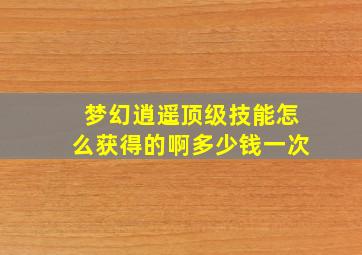 梦幻逍遥顶级技能怎么获得的啊多少钱一次